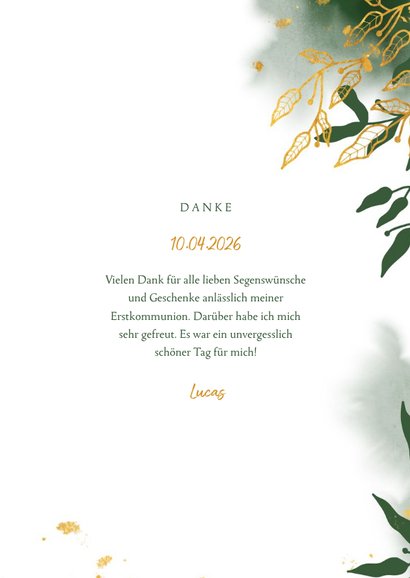 DANKE

10.04.2026

Vielen Dank für alle lieben Segenswünsche und Geschenke anlässlich meiner Erstkommunion. Darüber habe ich mich sehr gefreut. Es war ein unvergesslich schöner Tag für mich!

Lucas